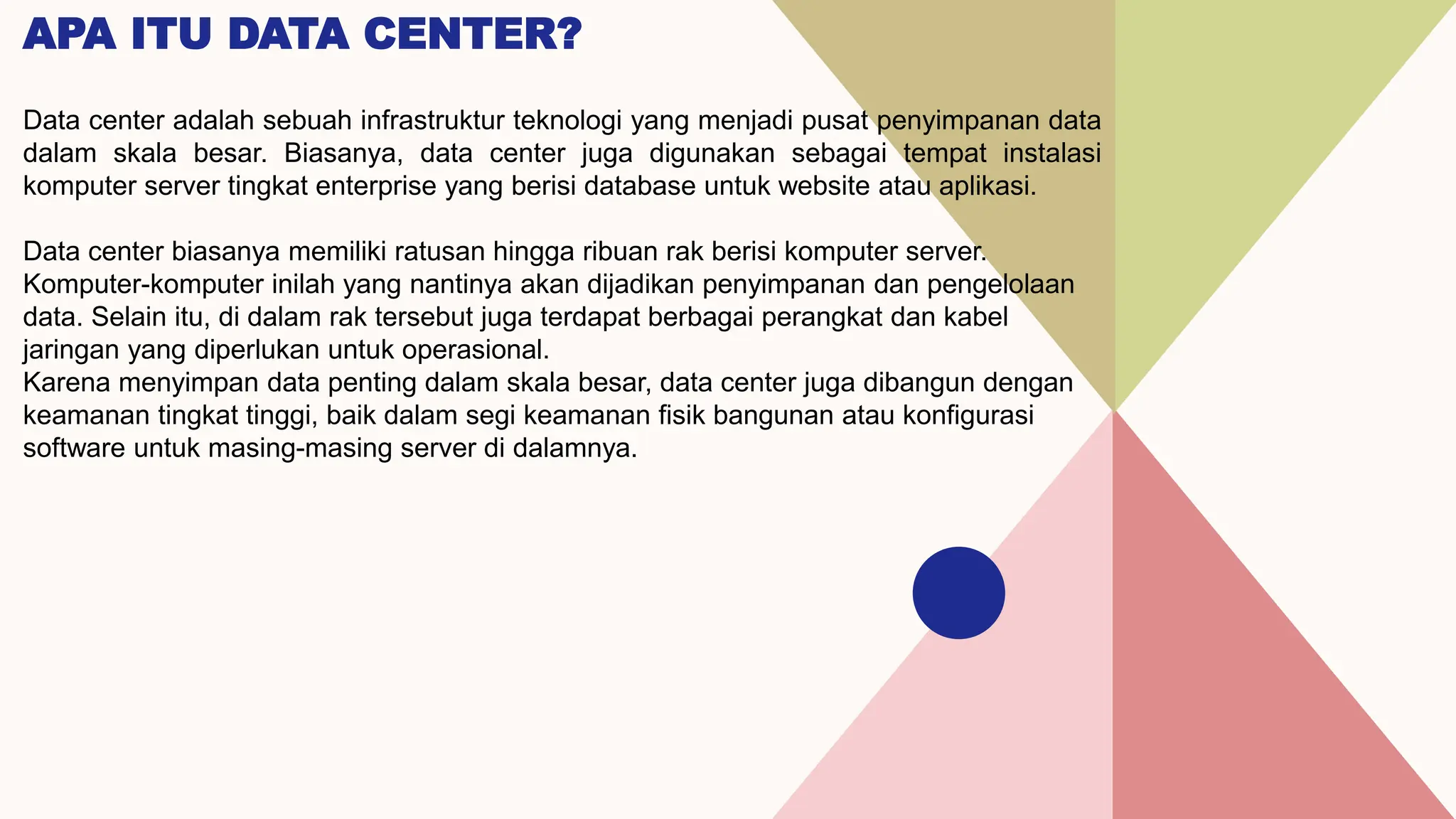 APA ITU DATA CENTER?

Data center adalah sebuah infrastruktur teknologi yang menjadi pusat penyimpanan data dalam skala besar. Biasanya, data center juga digunakan sebagai tempat instalasi komputer server tingkat enterprise yang berisi database untuk website atau aplikasi.

Data center biasanya memiliki ratusan hingga ribuan rak berisi komputer server. Komputer-komputer inilah yang nantinya akan dijadikan penyimpanan dan pengelolaan data. Selain itu, di dalam rak tersebut juga terdapat berbagai perangkat dan kabel jaringan yang diperlukan untuk operasional.
Karena menyimpan data penting dalam skala besar, data center juga dibangun dengan keamanan tingkat tinggi, baik dalam segi keamanan fisik bangunan atau konfigurasi software untuk masing-masing server di dalamnya.